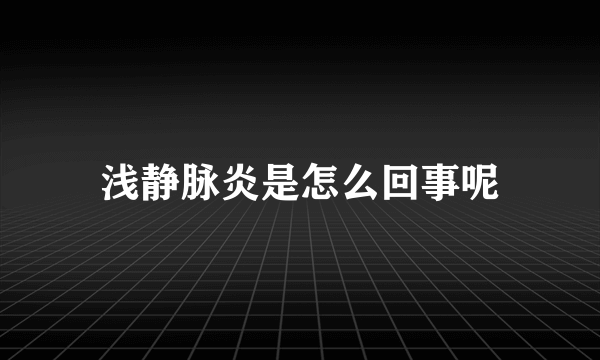 浅静脉炎是怎么回事呢